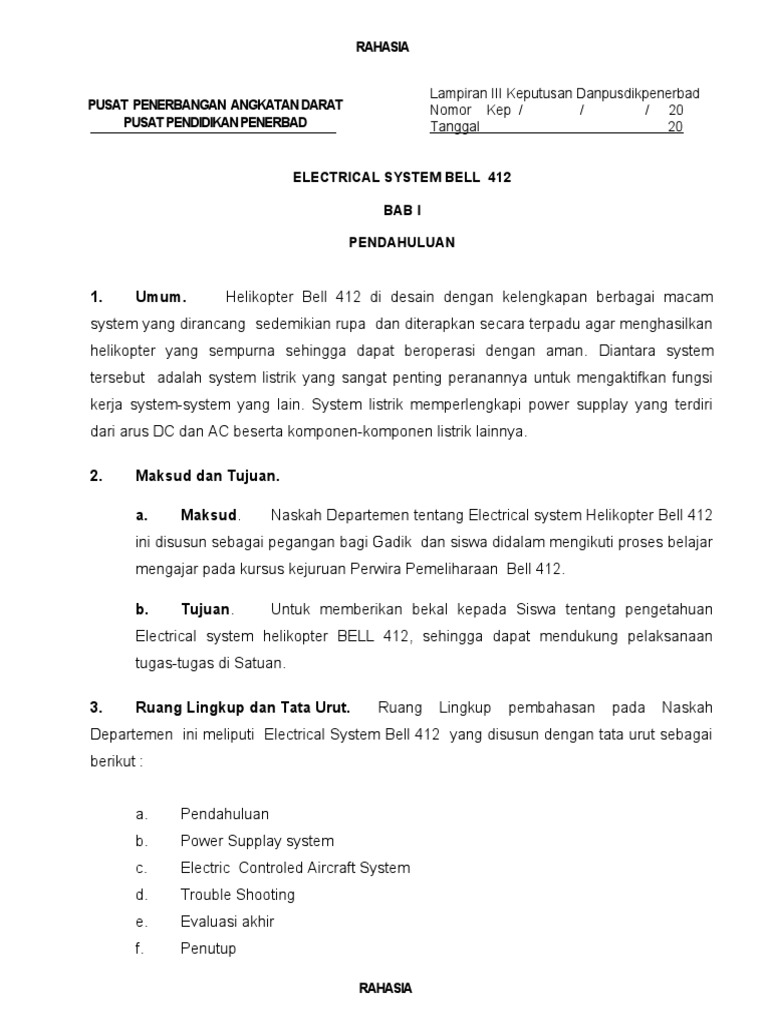 RAHASIA

PUSAT PENERBANGAN ANGKATAN DARAT
PUSAT PENDIDIKAN PENERBAD

Lampiran III Keputusan Danpusdikpenerbad
Nomor Kep / / / 20
Tanggal 20

ELECTRICAL SYSTEM BELL 412

BAB I

PENDAHULUAN

1. Umum. Helikopter Bell 412 di desain dengan kelengkapan berbagai macam system yang dirancang sedemikian rupa dan diterapkan secara terpadu agar menghasilkan helikopter yang sempurna sehingga dapat beroperasi dengan aman. Diantara system tersebut adalah system listrik yang sangat penting peranannya untuk mengaktifkan fungsi kerja system-system yang lain. System listrik memperlengkapi power supplay yang terdiri dari arus DC dan AC beserta komponen-komponen listrik lainnya.

2. Maksud dan Tujuan.

a. Maksud. Naskah Departemen tentang Electrical system Helikopter Bell 412 ini disusun sebagai pegangan bagi Gadik dan siswa didalam mengikuti proses belajar mengajar pada kursus kejuruan Perwira Pemeliharaan Bell 412.

b. Tujuan. Untuk memberikan bekal kepada Siswa tentang pengetahuan Electrical system helikopter BELL 412, sehingga dapat mendukung pelaksanaan tugas-tugas di Satuan.

3. Ruang Lingkup dan Tata Urut. Ruang Lingkup pembahasan pada Naskah Departemen ini meliputi Electrical System Bell 412 yang disusun dengan tata urut sebagai berikut :

a. Pendahuluan
b. Power Supplay system
c. Electric Controled Aircraft System
d. Trouble Shooting
e. Evaluasi akhir
f. Penutup

RAHASIA